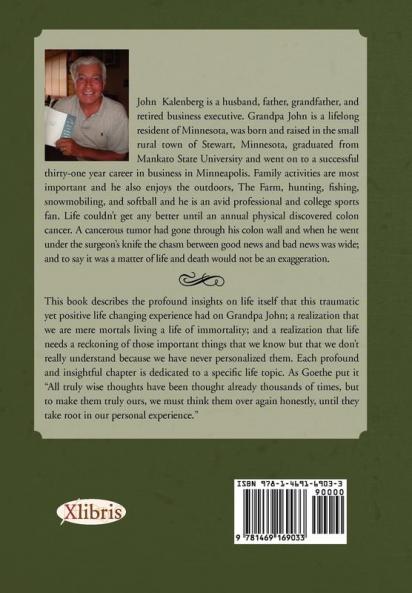 John Kalenberg is a husband, father, grandfather, and retired business executive. Grandpa John is a lifelong resident of Minnesota, was born and raised in the small rural town of Stewart, Minnesota, graduated from Mankato State University and went on to a successful thirty-one year career in business in Minneapolis. Family activities are most important and he also enjoys the outdoors, The Farm, hunting, fishing, snowmobiling, and softball and he is an avid professional and college sports fan. Life couldn't get any better until an annual physical discovered colon cancer. A cancerous tumor had gone through his colon wall and when he went under the surgeon's knife the chasm between good news and bad news was wide; and to say it was a matter of life and death would not be an exaggeration.

This book describes the profound insights on life itself that this traumatic yet positive life changing experience had on Grandpa John; a realization that we are mere mortals living a life of immortality; and a realization that life needs a reckoning of those important things that we know but that we don't really understand because we have never personalized them. Each profound and insightful chapter is dedicated to a specific life topic. As Goethe put it "All truly wise thoughts have been thought already thousands of times, but to make them truly ours, we must think them over again honestly, until they take root in our personal experience."

Xlibris

ISBN 978-1-4691-6903-3
90000
9 781469 169033